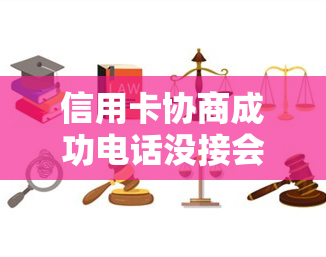 LAW

信用卡协商成功电话没接会